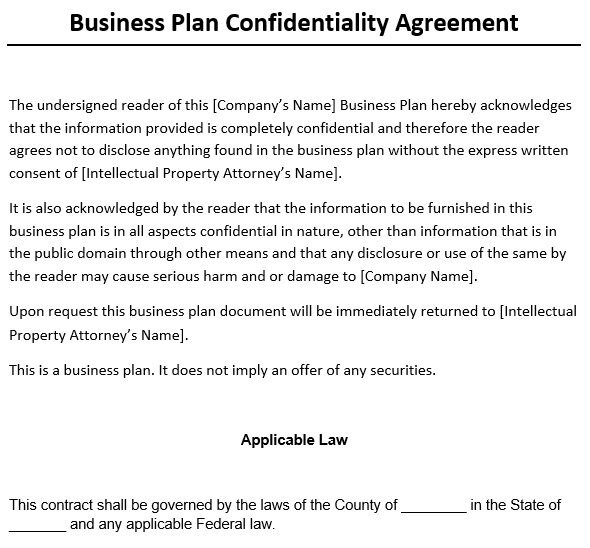 Business Plan Confidentiality Agreement

The undersigned reader of this [Company's Name] Business Plan hereby acknowledges that the information provided is completely confidential and therefore the reader agrees not to disclose anything found in the business plan without the express written consent of [Intellectual Property Attorney's Name].

It is also acknowledged by the reader that the information to be furnished in this business plan is in all aspects confidential in nature, other than information that is in the public domain through other means and that any disclosure or use of the same by the reader may cause serious harm and or damage to [Company Name].

Upon request this business plan document will be immediately returned to [Intellectual Property Attorney's Name].

This is a business plan. It does not imply an offer of any securities.

Applicable Law

This contract shall be governed by the laws of the County of ________ in the State of _______ and any applicable Federal law.